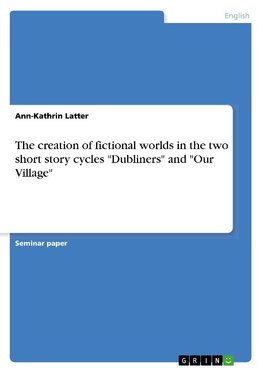 English

Ann-Kathrin Latter

The creation of fictional worlds in the two short story cycles "Dubliners" and "Our Village"

Seminar paper

GRIN